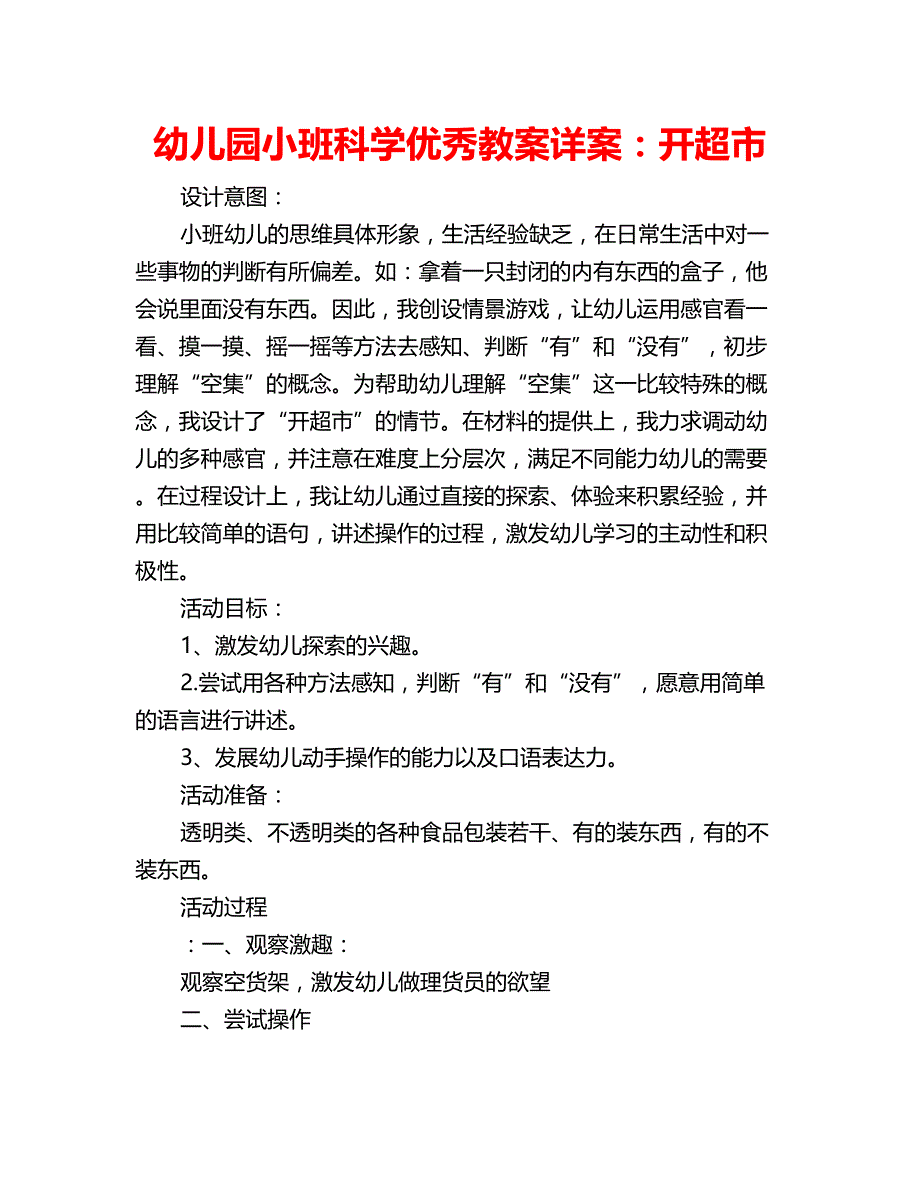 幼儿园小班科学优秀教案详案：开超市

设计意图：

小班幼儿的思维具体形象，生活经验缺乏，在日常生活中对一些事物的判断有所偏差。如：拿着一只封闭的内有东西的盒子，他会说里面没有东西。因此，我创设情景游戏，让幼儿运用感官看一看、摸一摸、摇一摇等方法去感知、判断“有”和“没有”，初步理解“空集”的概念。为帮助幼儿理解“空集”这一比较特殊的概念，我设计了“开超市”的情节。在材料的提供上，我力求调动幼儿的多种感官，并注意在难度上分层次，满足不同能力幼儿的需要。在过程设计上，我让幼儿通过直接的探索、体验来积累经验，并用比较简单的语句，讲述操作的过程，激发幼儿学习的主动性和积极性。

活动目标：

1、激发幼儿探索的兴趣。

2.尝试用各种方法感知，判断“有”和“没有”，愿意用简单的语言进行讲述。

3、发展幼儿动手操作的能力以及口语表达力。

活动准备：

透明类、不透明类的各种食品包装若干、有的装东西，有的不装东西。

活动过程

：一、观察激趣：

观察空货架，激发幼儿做理货员的欲望

二、尝试操作